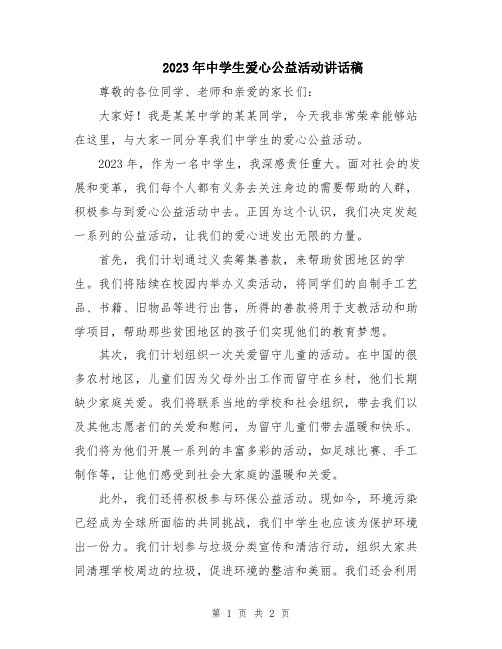 2023年中学生爱心公益活动讲话稿

尊敬的各位同学、老师和亲爱的家长们：

大家好！我是某某中学的某某同学，今天我非常荣幸能够站在这里，与大家一同分享我们中学生的爱心公益活动。

2023年，作为一名中学生，我深感责任重大。面对社会的发展和变革，我们每个人都有义务去关注身边的需要帮助的人群，积极参与到爱心公益活动中去。正因为这个认识，我们决定发起一系列的公益活动，让我们的爱心迸发出无限的力量。

首先，我们计划通过义卖筹集善款，来帮助贫困地区的学生。我们将陆续在校园内举办义卖活动，将同学们的自制手工艺品、书籍、旧物品等进行出售，所得的善款将用于支教活动和助学项目，帮助那些贫困地区的孩子们实现他们的教育梦想。

其次，我们计划组织一次关爱留守儿童的活动。在中国的很多农村地区，儿童们因为父母外出工作而留守在乡村，他们长期缺少家庭关爱。我们将联系当地的学校和社会组织，带去我们以及其他志愿者们的关爱和慰问，为留守儿童们带去温暖和快乐。我们将为他们开展一系列的丰富多彩的活动，如足球比赛、手工制作等，让他们感受到社会大家庭的温暖和关爱。

此外，我们还将积极参与环保公益活动。现如今，环境污染已经成为全球所面临的共同挑战，我们中学生也应该为保护环境出一份力。我们计划参与垃圾分类宣传和清洁行动，组织大家共同清理学校周边的垃圾，促进环境的整洁和美丽。我们还会利用

第 1 页 共 2 页